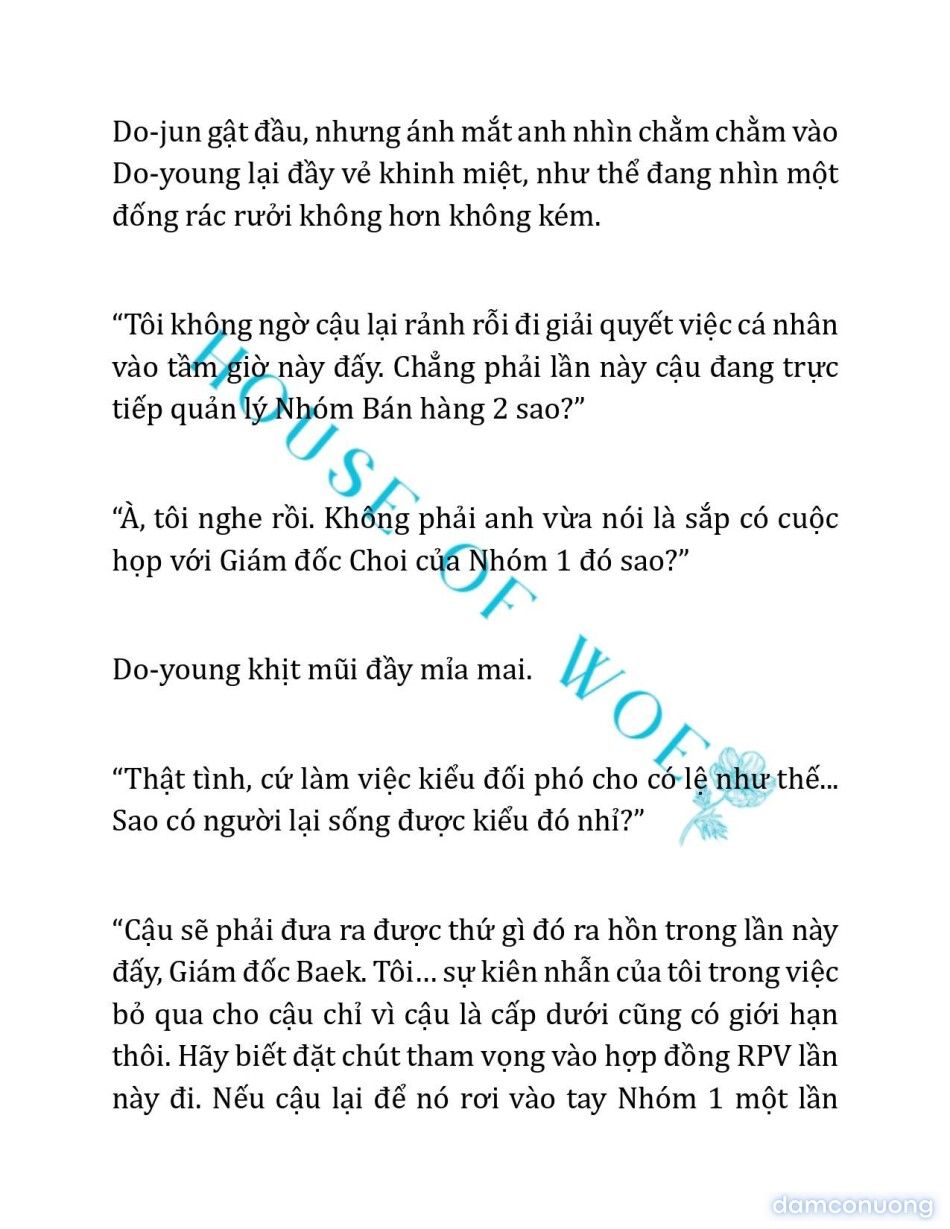 Do-jun gật đầu, nhưng ánh mắt anh nhìn chằm chằm vào Do-young lại đầy vẻ khinh miệt, như thể đang nhìn một đống rác rưởi không hơn không kém.

“Tôi không ngờ cậu lại rảnh rỗi đi giải quyết việc cá nhân vào tầm giờ này đấy. Chẳng phải lần này cậu đang trực tiếp quản lý Nhóm Bán hàng 2 sao?”

“À, tôi nghe rồi. Không phải anh vừa nói là sắp có cuộc họp với Giám đốc Choi của Nhóm 1 đó sao?”

Do-young khịt mũi đầy mỉa mai.

“Thật tình, cứ làm việc kiểu đối phó cho có lệ như thế... Sao có người lại sống được kiểu đó nhỉ?”

“Cậu sẽ phải đưa ra được thứ gì đó ra hồn trong lần này đấy, Giám đốc Baek. Tôi… sự kiên nhẫn của tôi trong việc bỏ qua cho cậu chỉ vì cậu là cấp dưới cũng có giới hạn thôi. Hãy biết đặt chút tham vọng vào hợp đồng RPV lần này đi. Nếu cậu lại để nó rơi vào tay Nhóm 1 một lần

HOUSE OF WOE

damconuong